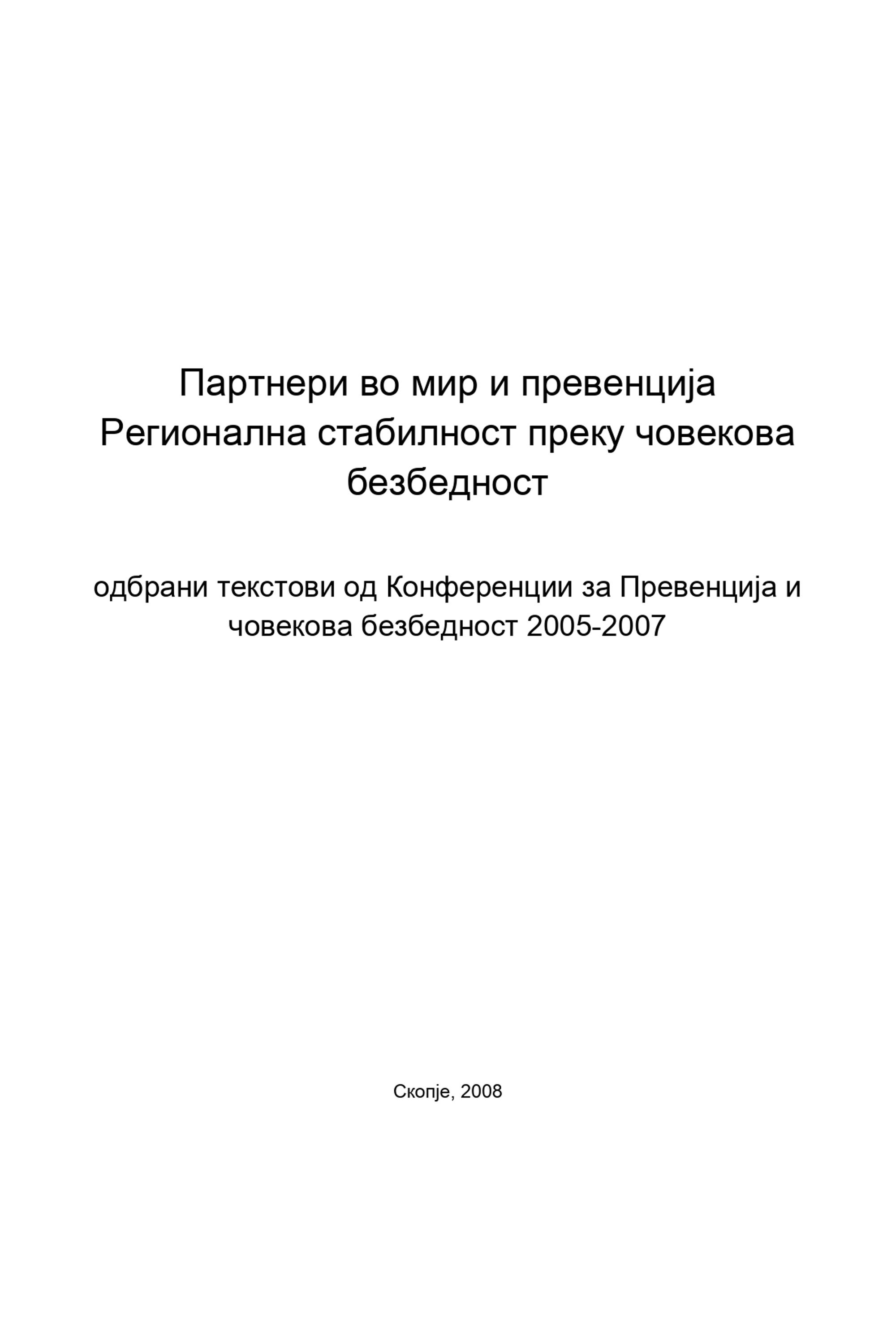 Партнери во мир и превенција
Регионална стабилност преку човекова безбедност

одбрани текстови од Конференции за Превенција и човекова безбедност 2005-2007

Скопје, 2008